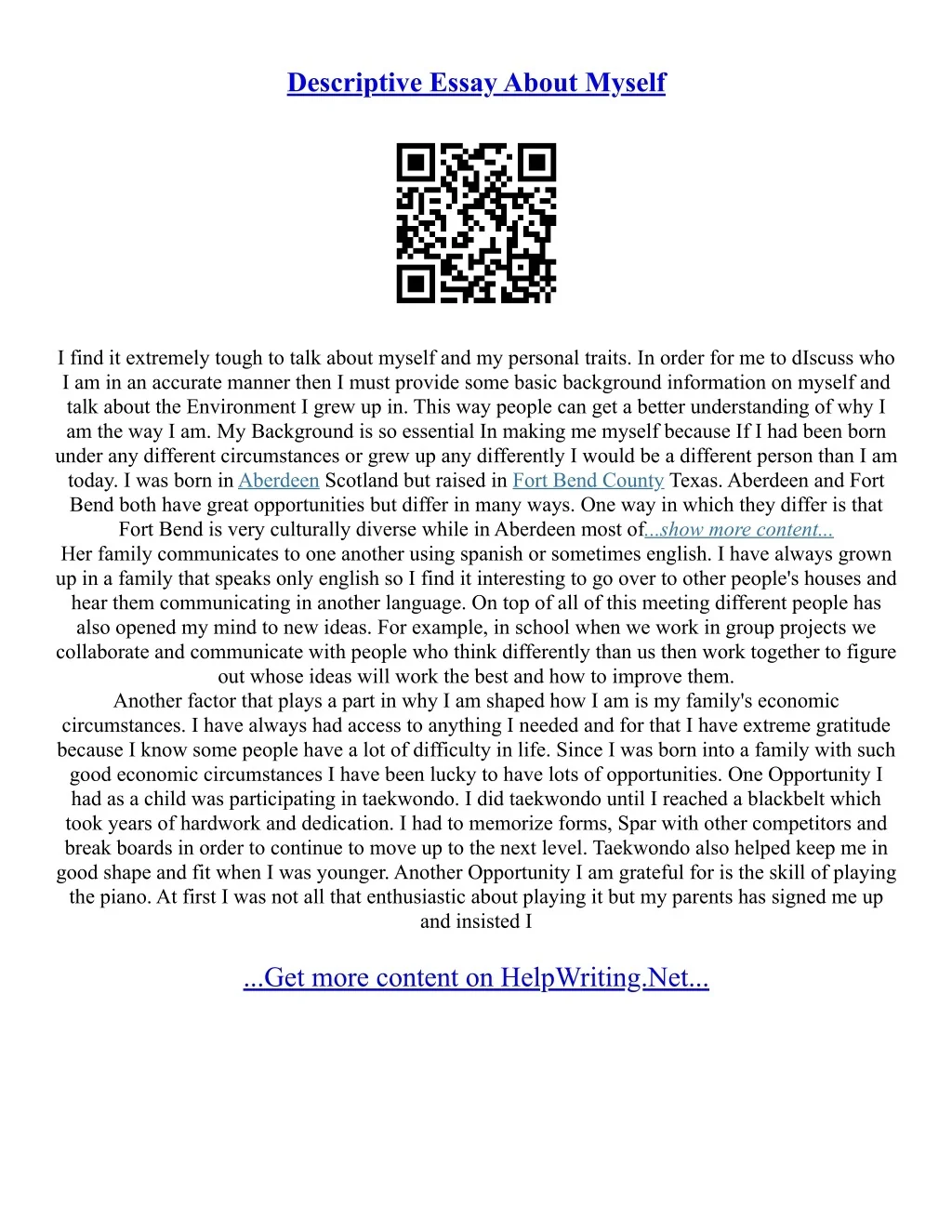 Descriptive Essay About Myself

I find it extremely tough to talk about myself and my personal traits. In order for me to dIscuss who I am in an accurate manner then I must provide some basic background information on myself and talk about the Environment I grew up in. This way people can get a better understanding of why I am the way I am. My Background is so essential In making me myself because If I had been born under any different circumstances or grew up any differently I would be a different person than I am today. I was born in Aberdeen Scotland but raised in Fort Bend County Texas. Aberdeen and Fort Bend both have great opportunities but differ in many ways. One way in which they differ is that Fort Bend is very culturally diverse while in Aberdeen most of...show more content...
Her family communicates to one another using spanish or sometimes english. I have always grown up in a family that speaks only english so I find it interesting to go over to other people's houses and hear them communicating in another language. On top of all of this meeting different people has also opened my mind to new ideas. For example, in school when we work in group projects we collaborate and communicate with people who think differently than us then work together to figure out whose ideas will work the best and how to improve them.
Another factor that plays a part in why I am shaped how I am is my family's economic circumstances. I have always had access to anything I needed and for that I have extreme gratitude because I know some people have a lot of difficulty in life. Since I was born into a family with such good economic circumstances I have been lucky to have lots of opportunities. One Opportunity I had as a child was participating in taekwondo. I did taekwondo until I reached a blackbelt which took years of hardwork and dedication. I had to memorize forms, Spar with other competitors and break boards in order to continue to move up to the next level. Taekwondo also helped keep me in good shape and fit when I was younger. Another Opportunity I am grateful for is the skill of playing the piano. At first I was not all that enthusiastic about playing it but my parents has signed me up and insisted I

...Get more content on HelpWriting.Net...